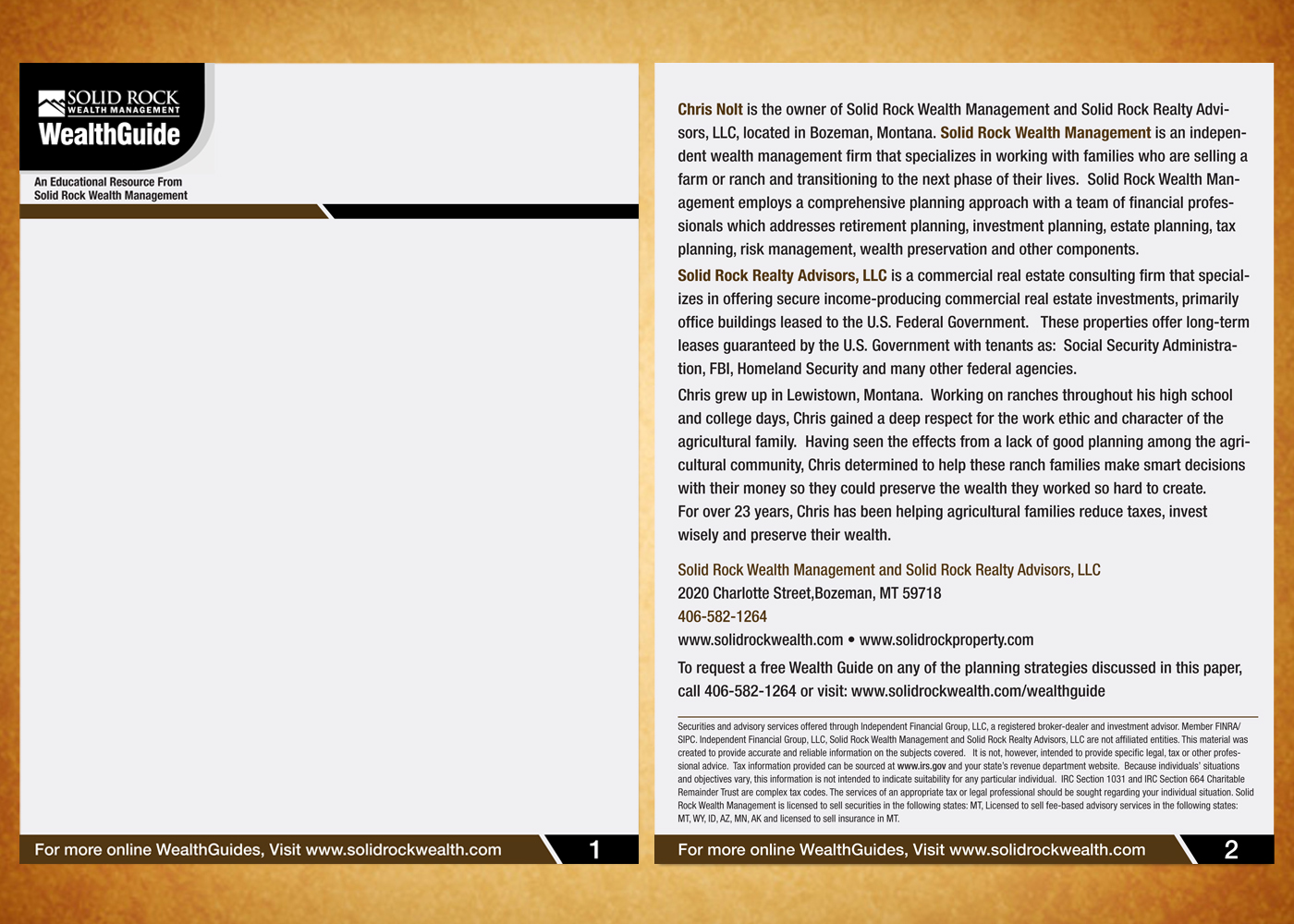 SOLID ROCK
WEALTH MANAGEMENT
WealthGuide

An Educational Resource From
Solid Rock Wealth Management

For more online WealthGuides, Visit www.solidrockwealth.com 1

Chris Nolt is the owner of Solid Rock Wealth Management and Solid Rock Realty Advisors, LLC, located in Bozeman, Montana. Solid Rock Wealth Management is an independent wealth management firm that specializes in working with families who are selling a farm or ranch and transitioning to the next phase of their lives. Solid Rock Wealth Management employs a comprehensive planning approach with a team of financial professionals which addresses retirement planning, investment planning, estate planning, tax planning, risk management, wealth preservation and other components.

Solid Rock Realty Advisors, LLC is a commercial real estate consulting firm that specializes in offering secure income-producing commercial real estate investments, primarily office buildings leased to the U.S. Federal Government. These properties offer long-term leases guaranteed by the U.S. Government with tenants as: Social Security Administration, FBI, Homeland Security and many other federal agencies.

Chris grew up in Lewistown, Montana. Working on ranches throughout his high school and college days, Chris gained a deep respect for the work ethic and character of the agricultural family. Having seen the effects from a lack of good planning among the agricultural community, Chris determined to help these ranch families make smart decisions with their money so they could preserve the wealth they worked so hard to create.
For over 23 years, Chris has been helping agricultural families reduce taxes, invest wisely and preserve their wealth.

Solid Rock Wealth Management and Solid Rock Realty Advisors, LLC
2020 Charlotte Street,Bozeman, MT 59718
406-582-1264
www.solidrockwealth.com • www.solidrockproperty.com

To request a free Wealth Guide on any of the planning strategies discussed in this paper, call 406-582-1264 or visit: www.solidrockwealth.com/wealthguide

Securities and advisory services offered through Independent Financial Group, LLC, a registered broker-dealer and investment advisor. Member FINRA/SIPC. Independent Financial Group, LLC, Solid Rock Wealth Management and Solid Rock Realty Advisors, LLC are not affiliated entities. This material was created to provide accurate and reliable information on the subjects covered. It is not, however, intended to provide specific legal, tax or other professional advice. Tax information provided can be sourced at www.irs.gov and your state's revenue department website. Because individuals' situations and objectives vary, this information is not intended to indicate suitability for any particular individual. IRC Section 1031 and IRC Section 664 Charitable Remainder Trust are complex tax codes. The services of an appropriate tax or legal professional should be sought regarding your individual situation. Solid Rock Wealth Management is licensed to sell securities in the following states: MT, Licensed to sell fee-based advisory services in the following states: MT, WY, ID, AZ, MN, AK and licensed to sell insurance in MT.

For more online WealthGuides, Visit www.solidrockwealth.com 2